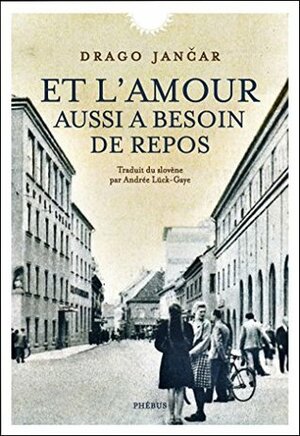 DRAGO JANČAR

ET L'AMOUR AUSSI A BESOIN DE REPOS

Traduit du slovène par Andrée Lück-Gaye

PHÉBUS